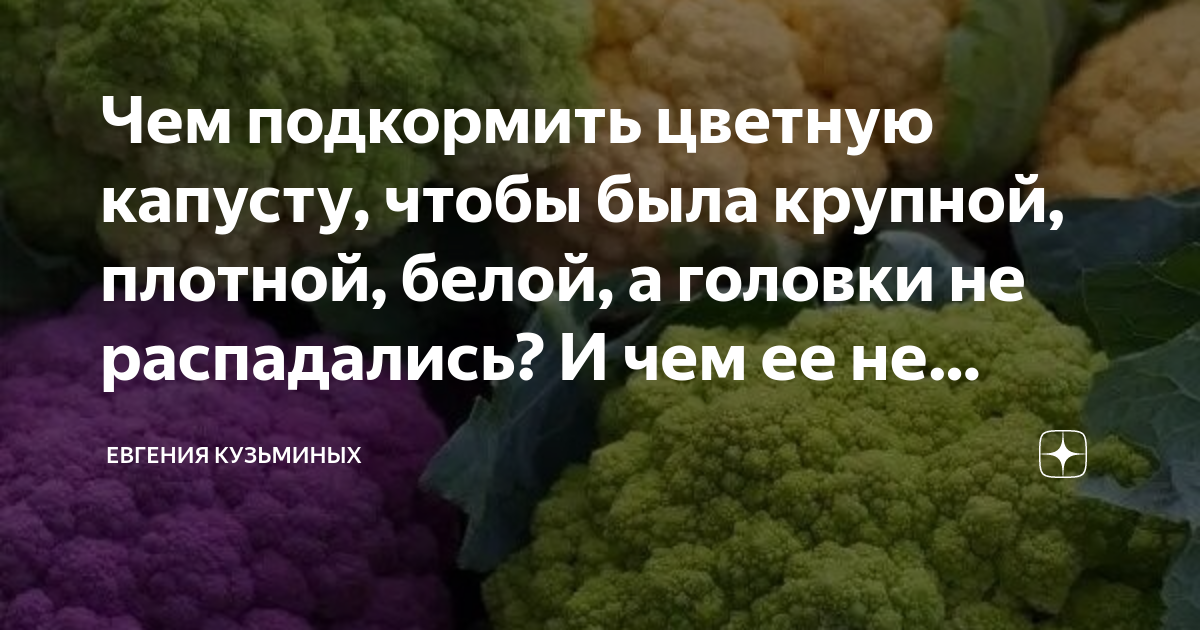 Чем подкормить цветную капусту, чтобы была крупной, плотной, белой, а головки не распадались? И чем ее не...

ЕВГЕНИЯ КУЗЬМИНЫХ